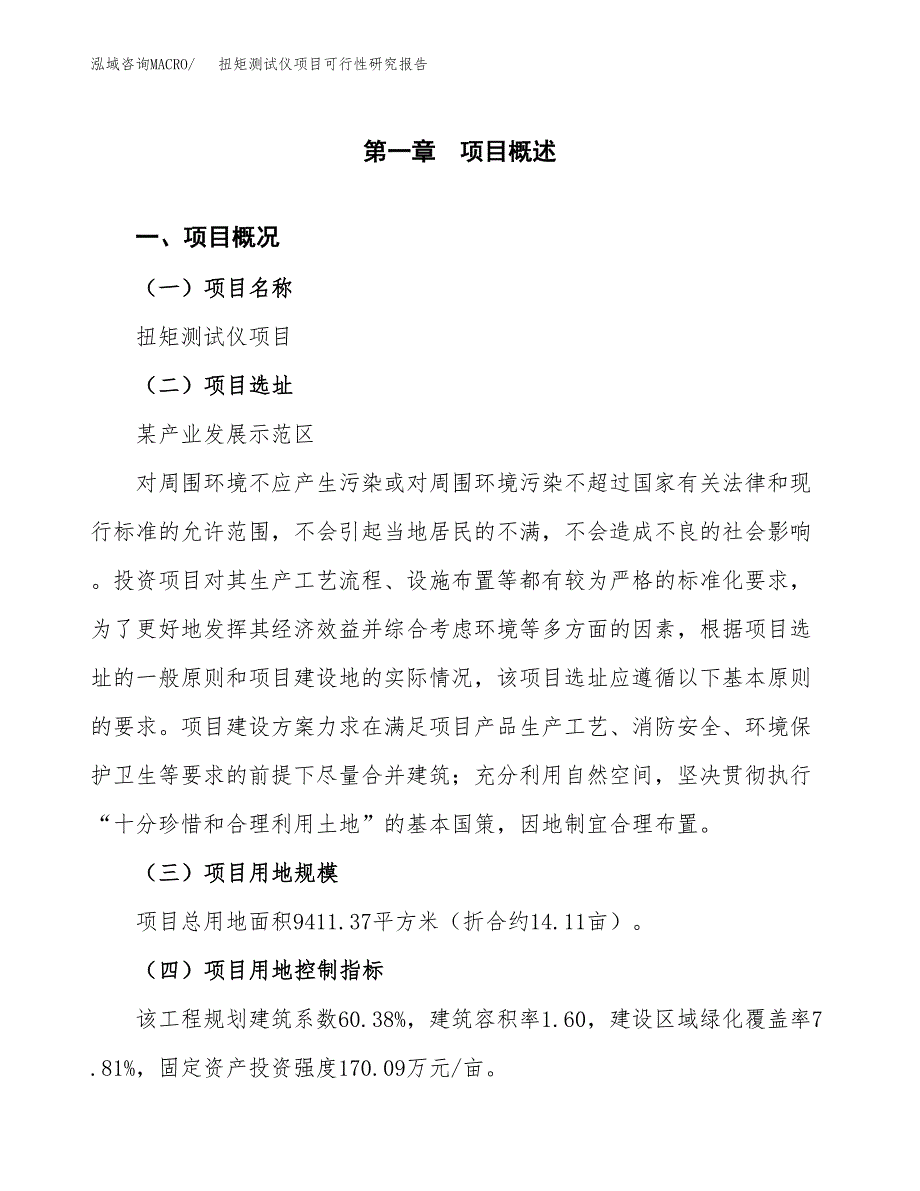 泓域咨询MACRO/　扭矩测试仪项目可行性研究报告

第一章　项目概述

一、项目概况

（一）项目名称

扭矩测试仪项目

（二）项目选址

某产业发展示范区

对周围环境不应产生污染或对周围环境污染不超过国家有关法律和现行标准的允许范围，不会引起当地居民的不满，不会造成不良的社会影响。投资项目对其生产工艺流程、设施布置等都有较为严格的标准化要求，为了更好地发挥其经济效益并综合考虑环境等多方面的因素，根据项目选址的一般原则和项目建设地的实际情况，该项目选址应遵循以下基本原则的要求。项目建设方案力求在满足项目产品生产工艺、消防安全、环境保护卫生等要求的前提下尽量合并建筑；充分利用自然空间，坚决贯彻执行“十分珍惜和合理利用土地”的基本国策，因地制宜合理布置。

（三）项目用地规模

项目总用地面积9411.37平方米（折合约14.11亩）。

（四）项目用地控制指标

该工程规划建筑系数60.38%，建筑容积率1.60，建设区域绿化覆盖率7.81%，固定资产投资强度170.09万元/亩。